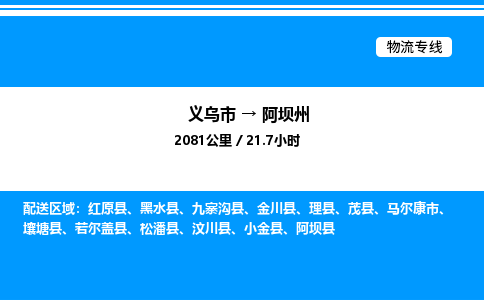 物流专线

义乌市 → 阿坝州

2081公里 / 21.7小时

配送区域：红原县、黑水县、九寨沟县、金川县、理县、茂县、马尔康市、壤塘县、若尔盖县、松潘县、汶川县、小金县、阿坝县